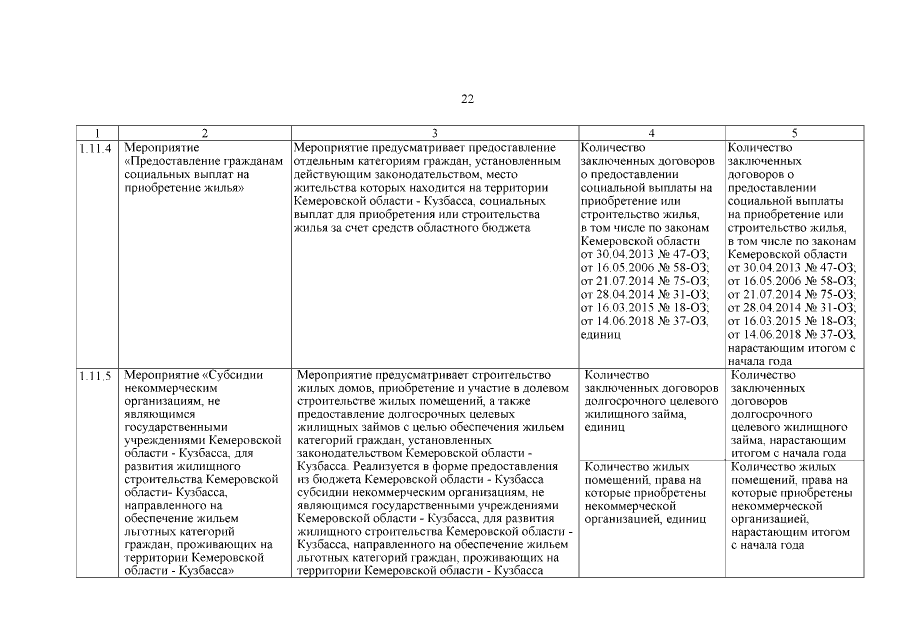 22

| 1 | 2 | 3 | 4 | 5 |
|---|---|---|---|---|
| 1.11.4 | Мероприятие «Предоставление гражданам социальных выплат на приобретение жилья» | Мероприятие предусматривает предоставление отдельным категориям граждан, установленным действующим законодательством, место жительства которых находится на территории Кемеровской области - Кузбасса, социальных выплат для приобретения или строительства жилья за счет средств областного бюджета | Количество заключенных договоров о предоставлении социальной выплаты на приобретение или строительство жилья, в том числе по законам Кемеровской области от 30.04.2013 № 47-ОЗ; от 16.05.2006 № 58-ОЗ; от 21.07.2014 № 75-ОЗ; от 28.04.2014 № 31-ОЗ; от 16.03.2015 № 18-ОЗ; от 14.06.2018 № 37-ОЗ, единиц | Количество заключенных договоров о предоставлении социальной выплаты на приобретение или строительство жилья, в том числе по законам Кемеровской области от 30.04.2013 № 47-ОЗ; от 16.05.2006 № 58-ОЗ; от 21.07.2014 № 75-ОЗ; от 28.04.2014 № 31-ОЗ; от 16.03.2015 № 18-ОЗ; от 14.06.2018 № 37-ОЗ, нарастающим итогом с начала года |
| 1.11.5 | Мероприятие «Субсидии некоммерческим организациям, не являющимся государственными учреждениями Кемеровской области - Кузбасса, для развития жилищного строительства Кемеровской области- Кузбасса, направленного на обеспечение жильем льготных категорий граждан, проживающих на территории Кемеровской области - Кузбасса» | Мероприятие предусматривает строительство жилых домов, приобретение и участие в долевом строительстве жилых помещений, а также предоставление долгосрочных целевых жилищных займов с целью обеспечения жильем категорий граждан, установленных законодательством Кемеровской области - Кузбасса. Реализуется в форме предоставления из бюджета Кемеровской области - Кузбасса субсидии некоммерческим организациям, не являющимся государственными учреждениями Кемеровской области - Кузбасса, для развития жилищного строительства Кемеровской области - Кузбасса, направленного на обеспечение жильем льготных категорий граждан, проживающих на территории Кемеровской области - Кузбасса | Количество заключенных договоров долгосрочного целевого жилищного займа, единиц | Количество заключенных договоров долгосрочного целевого жилищного займа, нарастающим итогом с начала года |
| | | | Количество жилых помещений, права на которые приобретены некоммерческой организацией, единиц | Количество жилых помещений, права на которые приобретены некоммерческой организацией, нарастающим итогом с начала года |